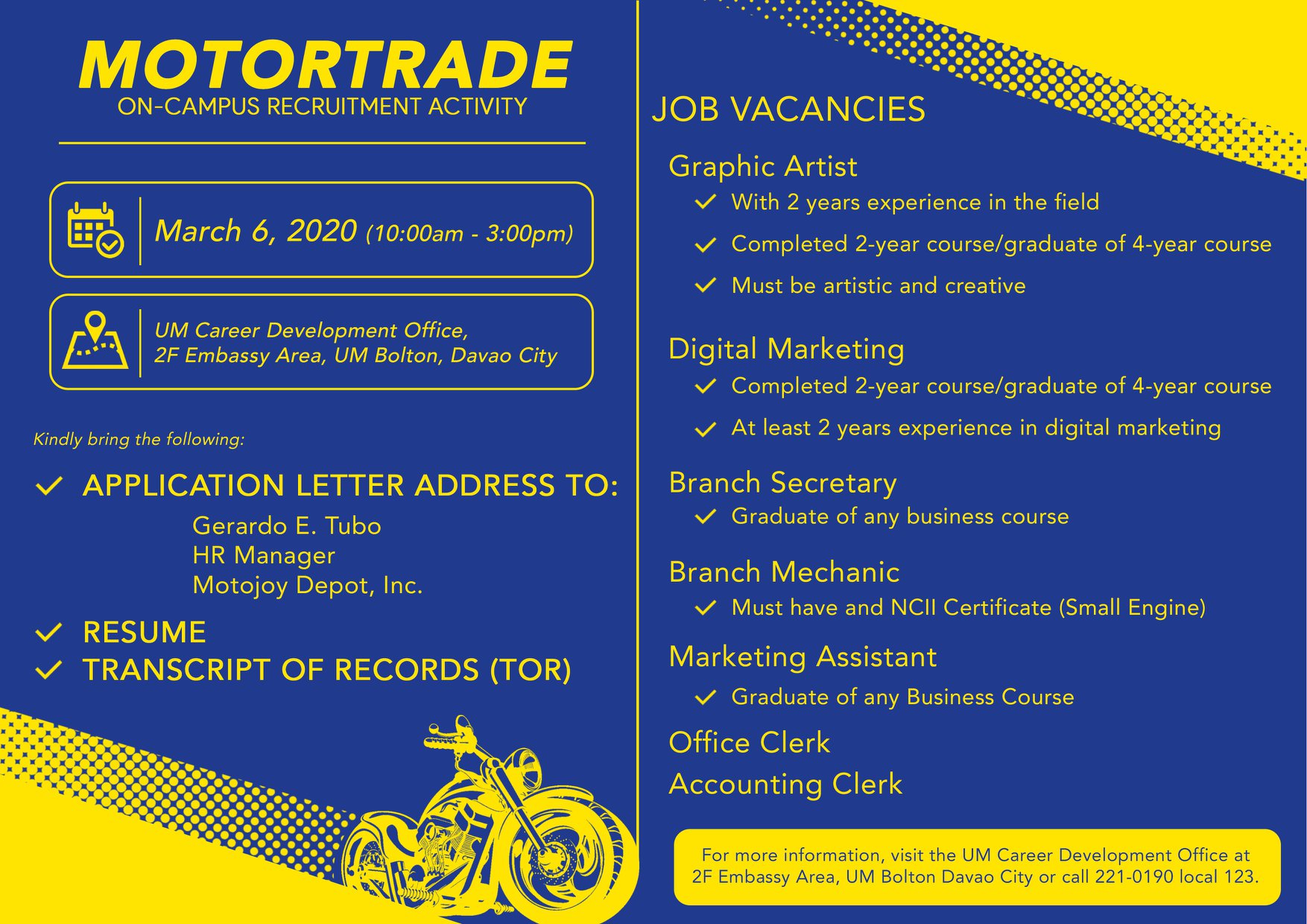 MOTORTRADE
ON-CAMPUS RECRUITMENT ACTIVITY

March 6, 2020 (10:00am - 3:00pm)

UM Career Development Office,
2F Embassy Area, UM Bolton, Davao City

Kindly bring the following:

✓ APPLICATION LETTER ADDRESS TO:
Gerardo E. Tubo
HR Manager
Motojoy Depot, Inc.

✓ RESUME
✓ TRANSCRIPT OF RECORDS (TOR)

JOB VACANCIES

Graphic Artist
✓ With 2 years experience in the field
✓ Completed 2-year course/graduate of 4-year course
✓ Must be artistic and creative

Digital Marketing
✓ Completed 2-year course/graduate of 4-year course
✓ At least 2 years experience in digital marketing

Branch Secretary
✓ Graduate of any business course

Branch Mechanic
✓ Must have and NCII Certificate (Small Engine)

Marketing Assistant
✓ Graduate of any Business Course

Office Clerk

Accounting Clerk

For more information, visit the UM Career Development Office at 2F Embassy Area, UM Bolton Davao City or call 221-0190 local 123.